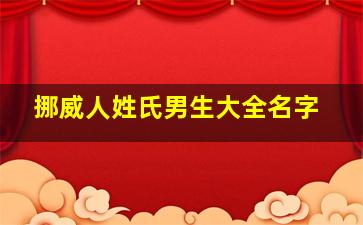 挪威人姓氏男生大全名字